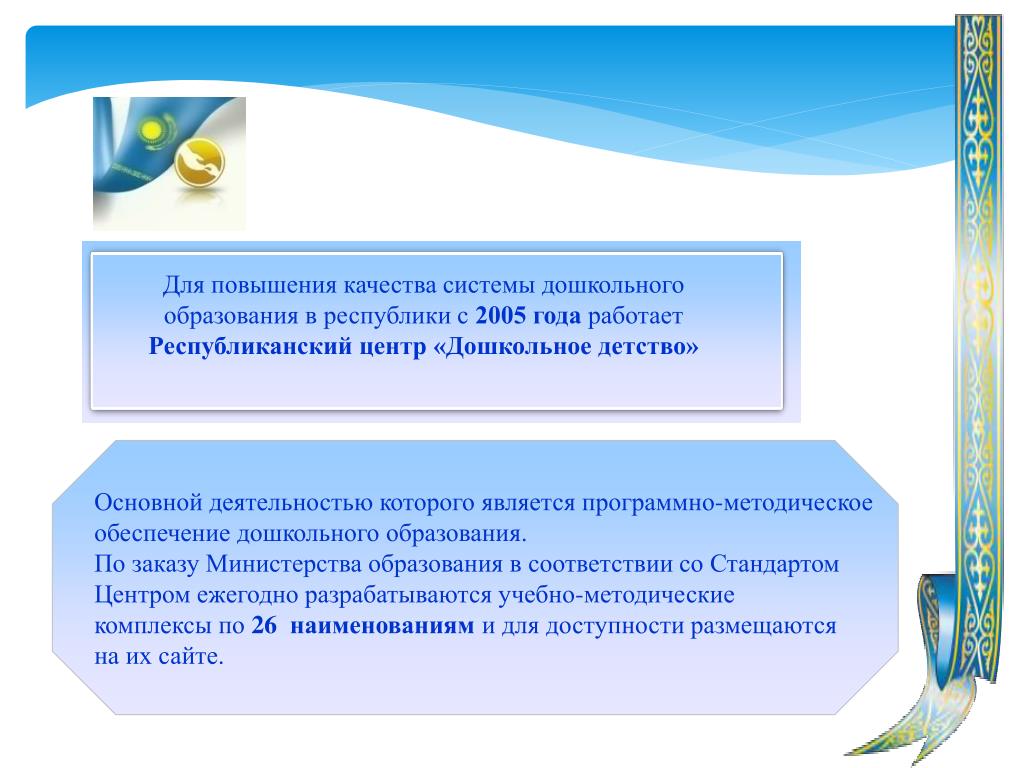 Для повышения качества системы дошкольного образования в республики с 2005 года работает Республиканский центр «Дошкольное детство»

Основной деятельностью которого является программно-методическое обеспечение дошкольного образования.
По заказу Министерства образования в соответствии со Стандартом Центром ежегодно разрабатываются учебно-методические комплексы по 26 наименованиям и для доступности размещаются на их сайте.